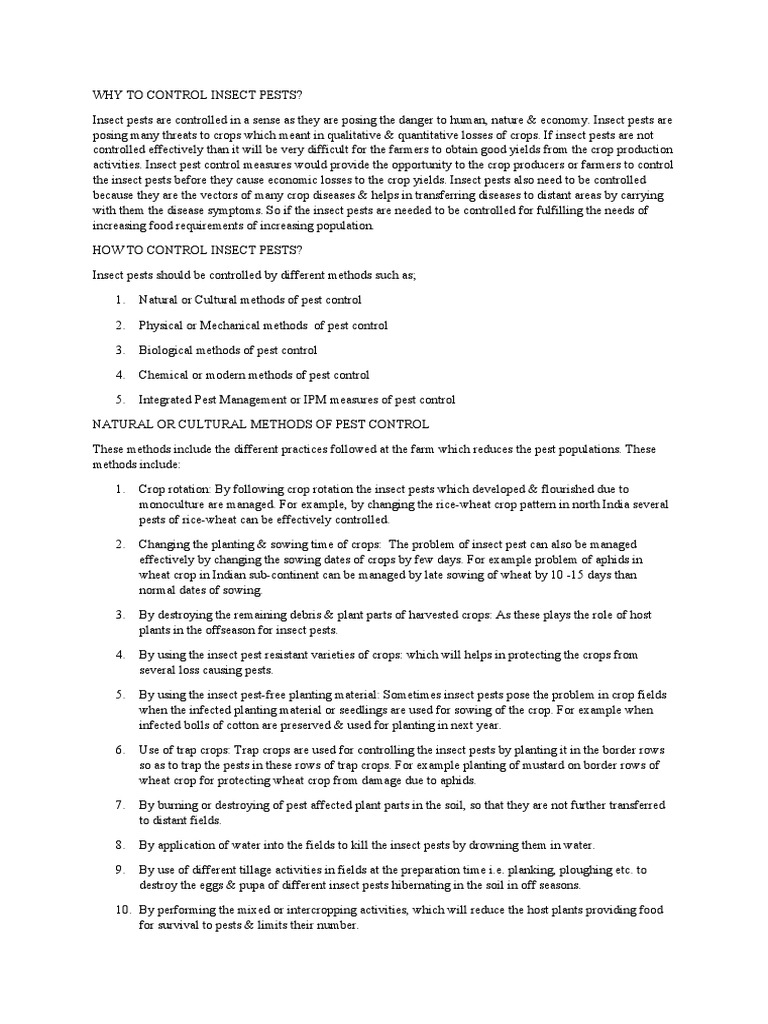 WHY TO CONTROL INSECT PESTS?

Insect pests are controlled in a sense as they are posing the danger to human, nature & economy. Insect pests are posing many threats to crops which meant in qualitative & quantitative losses of crops. If insect pests are not controlled effectively than it will be very difficult for the farmers to obtain good yields from the crop production activities. Insect pest control measures would provide the opportunity to the crop producers or farmers to control the insect pests before they cause economic losses to the crop yields. Insect pests also need to be controlled because they are the vectors of many crop diseases & helps in transferring diseases to distant areas by carrying with them the disease symptoms. So if the insect pests are needed to be controlled for fulfilling the needs of increasing food requirements of increasing population.

HOW TO CONTROL INSECT PESTS?

Insect pests should be controlled by different methods such as;

1. Natural or Cultural methods of pest control

2. Physical or Mechanical methods of pest control

3. Biological methods of pest control

4. Chemical or modern methods of pest control

5. Integrated Pest Management or IPM measures of pest control

NATURAL OR CULTURAL METHODS OF PEST CONTROL

These methods include the different practices followed at the farm which reduces the pest populations. These methods include:

1. Crop rotation: By following crop rotation the insect pests which developed & flourished due to monoculture are managed. For example, by changing the rice-wheat crop pattern in north India several pests of rice-wheat can be effectively controlled.

2. Changing the planting & sowing time of crops: The problem of insect pest can also be managed effectively by changing the sowing dates of crops by few days. For example problem of aphids in wheat crop in Indian sub-continent can be managed by late sowing of wheat by 10 -15 days than normal dates of sowing.

3. By destroying the remaining debris & plant parts of harvested crops: As these plays the role of host plants in the offseason for insect pests.

4. By using the insect pest resistant varieties of crops: which will helps in protecting the crops from several loss causing pests.

5. By using the insect pest-free planting material: Sometimes insect pests pose the problem in crop fields when the infected planting material or seedlings are used for sowing of the crop. For example when infected bolls of cotton are preserved & used for planting in next year.

6. Use of trap crops: Trap crops are used for controlling the insect pests by planting it in the border rows so as to trap the pests in these rows of trap crops. For example planting of mustard on border rows of wheat crop for protecting wheat crop from damage due to aphids.

7. By burning or destroying of pest affected plant parts in the soil, so that they are not further transferred to distant fields.

8. By application of water into the fields to kill the insect pests by drowning them in water.

9. By use of different tillage activities in fields at the preparation time i.e. planking, ploughing etc. to destroy the eggs & pupa of different insect pests hibernating in the soil in off seasons.

10. By performing the mixed or intercropping activities, which will reduce the host plants providing food for survival to pests & limits their number.